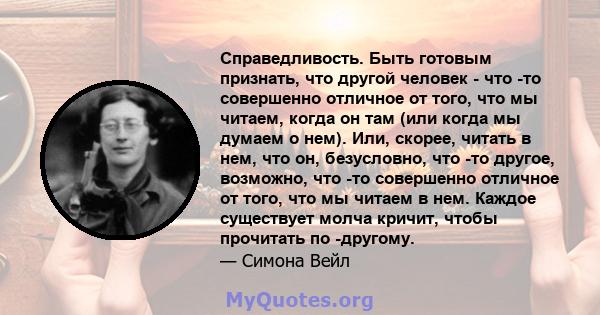 Справедливость. Быть готовым признать, что другой человек - что -то совершенно отличное от того, что мы читаем, когда он там (или когда мы думаем о нем). Или, скорее, читать в нем, что он, безусловно, что -то другое, возможно, что -то совершенно отличное от того, что мы читаем в нем. Каждое существует молча кричит, чтобы прочитать по -другому.
— Симона Вейл

MyQuotes.org